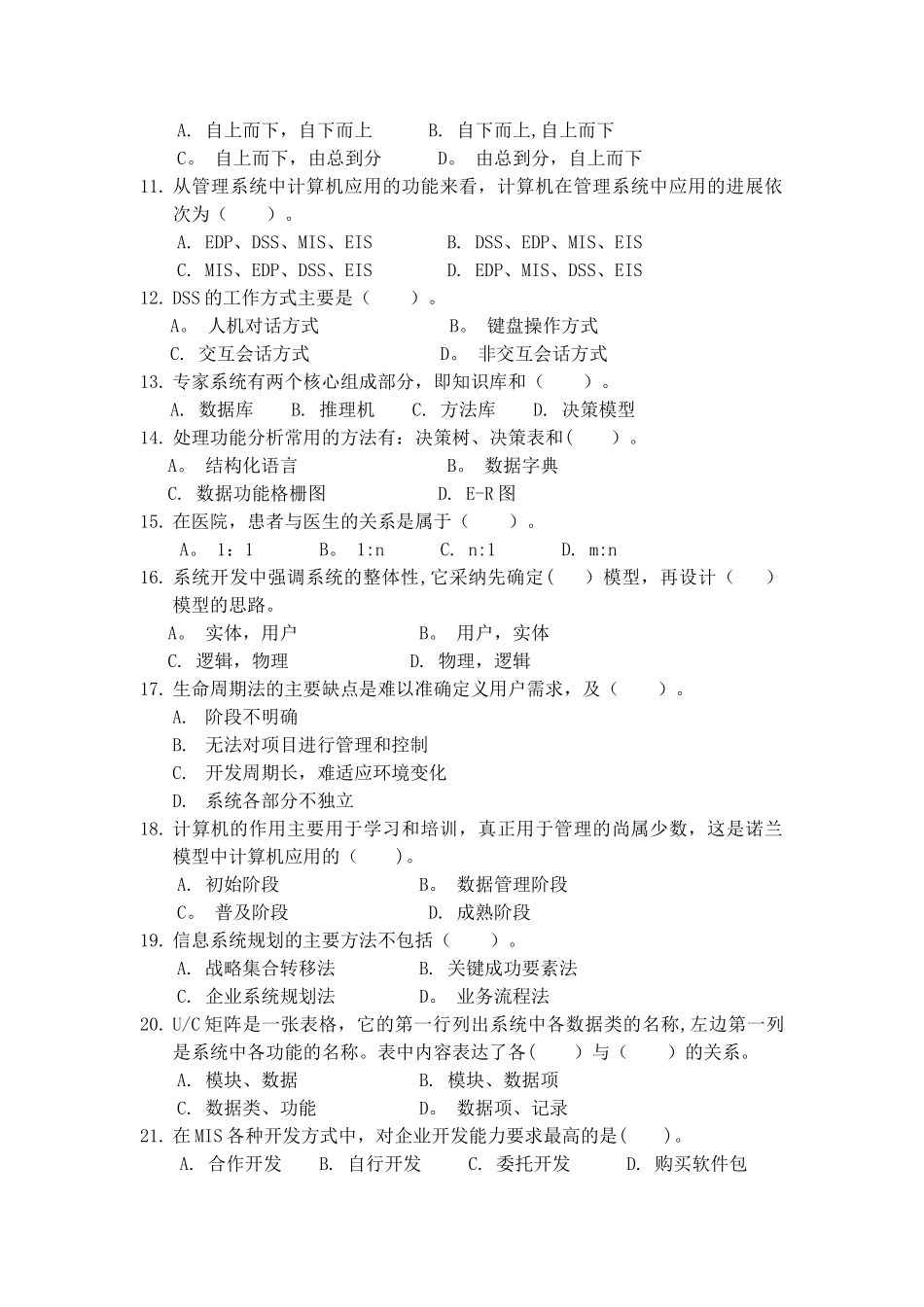 A. 自上而下，自下而上　　B. 自下而上,自上而下
C。 自上而下，由总到分　　D。 由总到分，自上而下
11. 从管理系统中计算机应用的功能来看，计算机在管理系统中应用的进展依次为（　　）。
A. EDP、DSS、MIS、EIS　　B. DSS、EDP、MIS、EIS
C. MIS、EDP、DSS、EIS　　D. EDP、MIS、DSS、EIS
12. DSS 的工作方式主要是（　　）。
A。 人机对话方式　　B。 键盘操作方式
C. 交互会话方式　　D。 非交互会话方式
13. 专家系统有两个核心组成部分，即知识库和（　　）。
A. 数据库　　B. 推理机　　C. 方法库　　D. 决策模型
14. 处理功能分析常用的方法有：决策树、决策表和(　　)。
A。 结构化语言　　B。 数据字典
C. 数据功能格栅图　　D. E-R 图
15. 在医院，患者与医生的关系是属于（　　）。
A。 1：1　　B。 1:n　　C. n:1　　D. m:n
16. 系统开发中强调系统的整体性,它采纳先确定(　　)模型，再设计（　　）模型的思路。
A。 实体，用户　　B。 用户，实体
C. 逻辑，物理　　D. 物理，逻辑
17. 生命周期法的主要缺点是难以准确定义用户需求，及（　　）。
A. 阶段不明确
B. 无法对项目进行管理和控制
C. 开发周期长，难适应环境变化
D. 系统各部分不独立
18. 计算机的作用主要用于学习和培训，真正用于管理的尚属少数，这是诺兰模型中计算机应用的（　　)。
A. 初始阶段　　B。 数据管理阶段
C。 普及阶段　　D. 成熟阶段
19. 信息系统规划的主要方法不包括（　　）。
A. 战略集合转移法　　B. 关键成功要素法
C. 企业系统规划法　　D。 业务流程法
20. U/C 矩阵是一张表格，它的第一行列出系统中各数据类的名称,左边第一列是系统中各功能的名称。表中内容表达了各(　　)与（　　）的关系。
A. 模块、数据　　B. 模块、数据项
C. 数据类、功能　　D。 数据项、记录
21. 在 MIS 各种开发方式中，对企业开发能力要求最高的是(　　)。
A. 合作开发　　B. 自行开发　　C. 委托开发　　D. 购买软件包